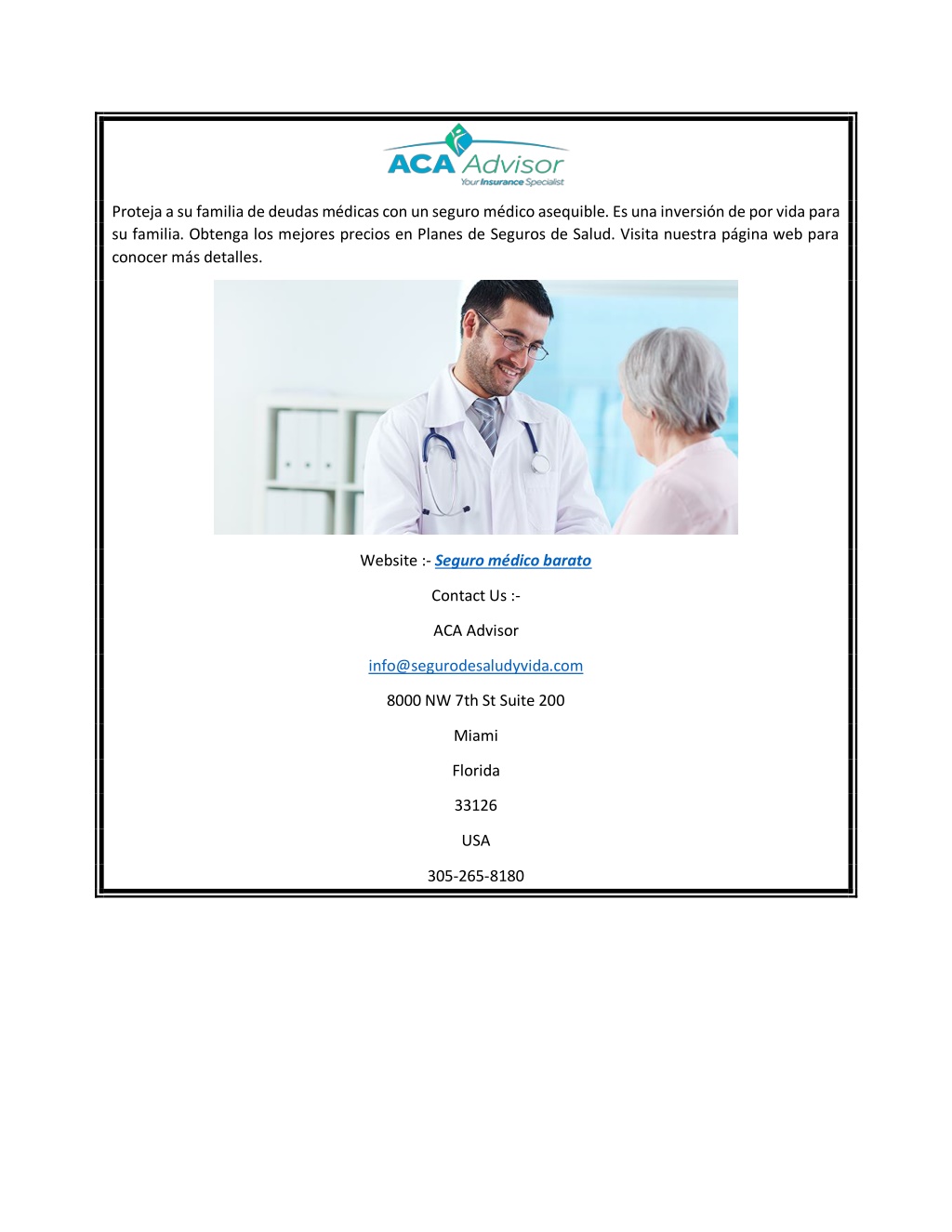 ACA Advisor
Your Insurance Specialist

Proteja a su familia de deudas médicas con un seguro médico asequible. Es una inversión de por vida para su familia. Obtenga los mejores precios en Planes de Seguros de Salud. Visita nuestra página web para conocer más detalles.

Website :- Seguro médico barato

Contact Us :-

ACA Advisor

info@segurodesaludyvida.com

8000 NW 7th St Suite 200

Miami

Florida

33126

USA

305-265-8180